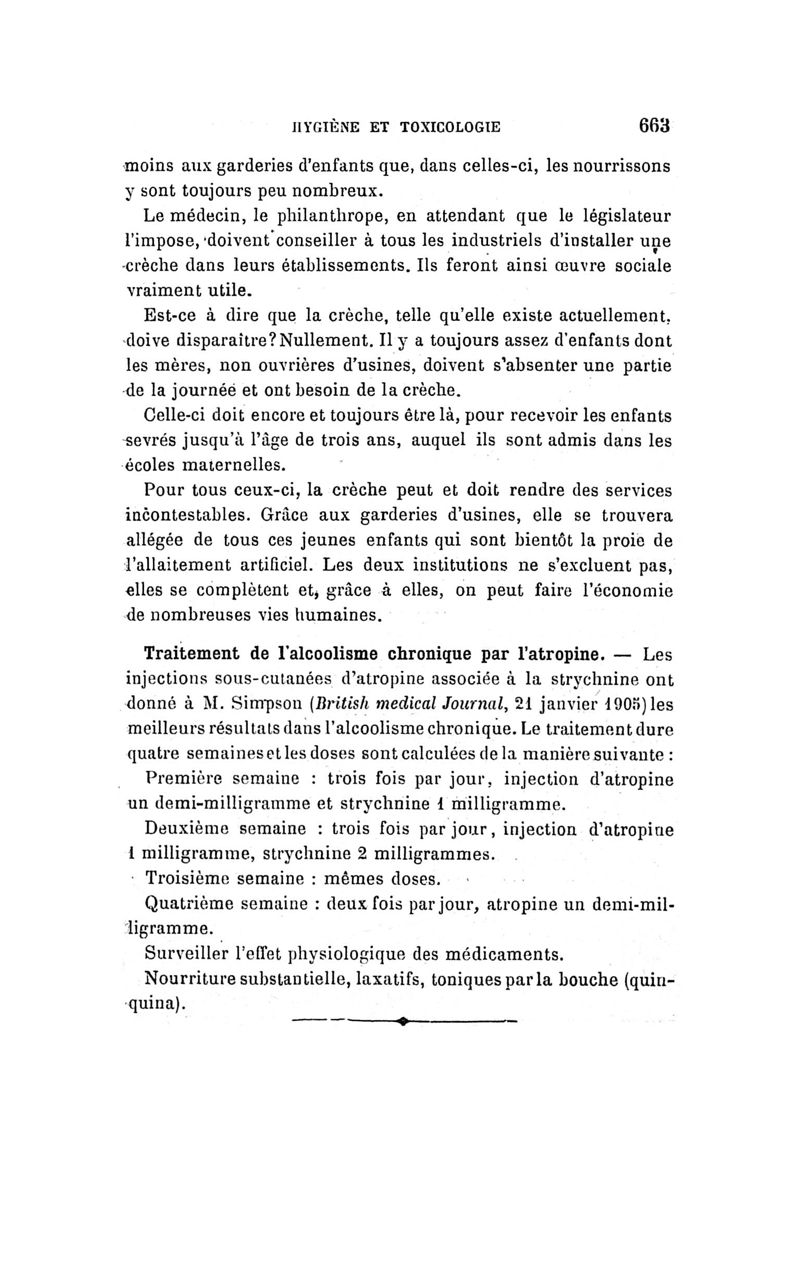 HYGIÈNE ET TOXICOLOGIE 663

moins aux garderies d'enfants que, dans celles-ci, les nourrissons y sont toujours peu nombreux.

Le médecin, le philanthrope, en attendant que le législateur l'impose, doivent conseiller à tous les industriels d'installer une crèche dans leurs établissements. Ils feront ainsi œuvre sociale vraiment utile.

Est-ce à dire que la crèche, telle qu'elle existe actuellement, doive disparaître? Nullement. Il y a toujours assez d'enfants dont les mères, non ouvrières d'usines, doivent s'absenter une partie de la journée et ont besoin de la crèche.

Celle-ci doit encore et toujours être là, pour recevoir les enfants sevrés jusqu'à l'âge de trois ans, auquel ils sont admis dans les écoles maternelles.

Pour tous ceux-ci, la crèche peut et doit rendre des services incontestables. Grâce aux garderies d'usines, elle se trouvera allégée de tous ces jeunes enfants qui sont bientôt la proie de l'allaitement artificiel. Les deux institutions ne s'excluent pas, elles se complètent et, grâce à elles, on peut faire l'économie de nombreuses vies humaines.

Traitement de l'alcoolisme chronique par l'atropine. — Les injections sous-cutanées d'atropine associée à la strychnine ont donné à M. Simpson (British medical Journal, 21 janvier 1905) les meilleurs résultats dans l'alcoolisme chronique. Le traitement dure quatre semaines et les doses sont calculées de la manière suivante :

Première semaine : trois fois par jour, injection d'atropine un demi-milligramme et strychnine 1 milligramme.

Deuxième semaine : trois fois par jour, injection d'atropine 1 milligramme, strychnine 2 milligrammes.

Troisième semaine : mêmes doses.

Quatrième semaine : deux fois par jour, atropine un demi-milligramme.

Surveiller l'effet physiologique des médicaments.

Nourriture substantielle, laxatifs, toniques par la bouche (quinquina).